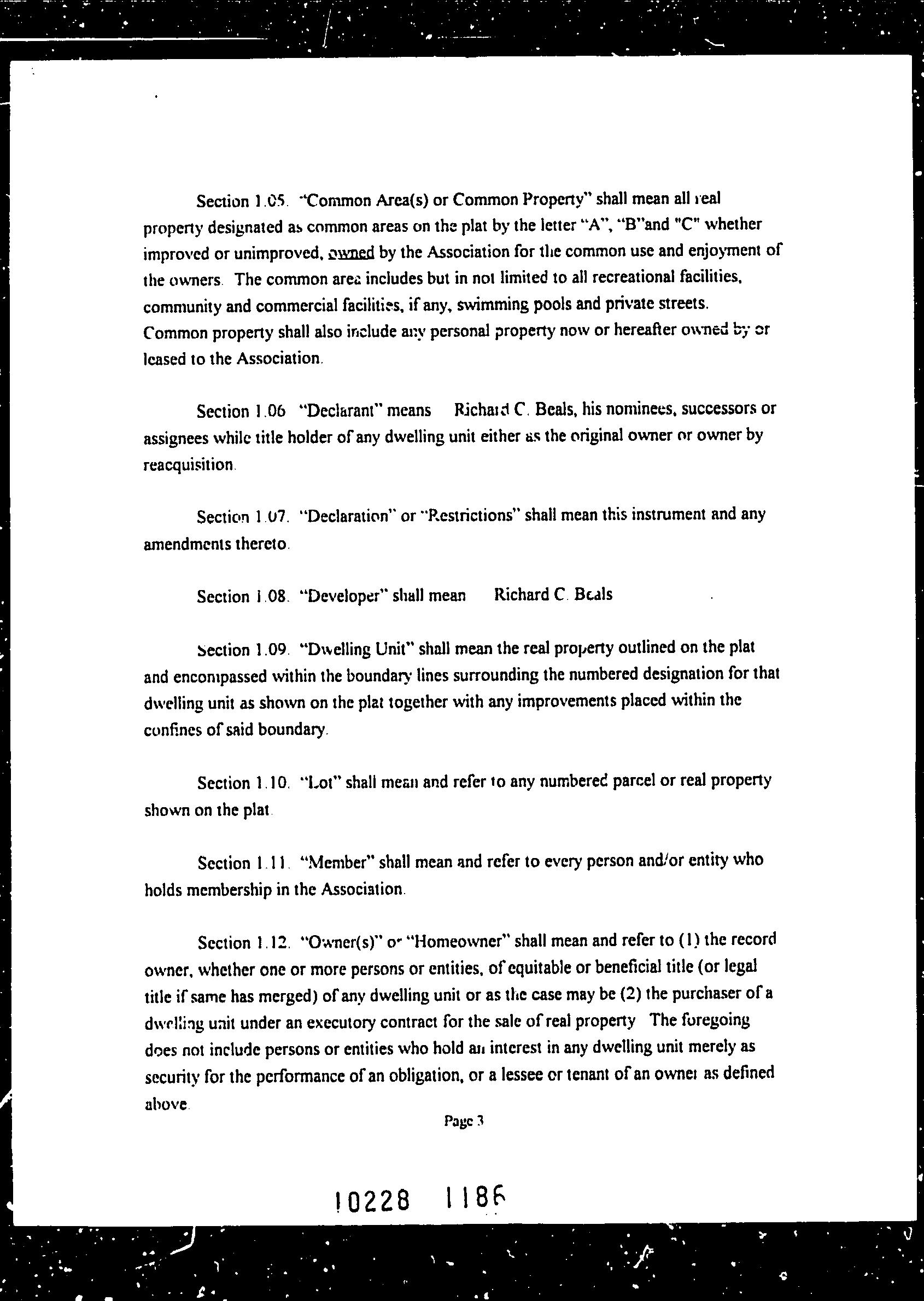 Section 1.05. "Common Area(s) or Common Property" shall mean all real property designated as common areas on the plat by the letter "A", "B"and "C" whether improved or unimproved, owned by the Association for the common use and enjoyment of the owners. The common area includes but in not limited to all recreational facilities, community and commercial facilities, if any, swimming pools and private streets. Common property shall also include any personal property now or hereafter owned by or leased to the Association.

Section 1.06 "Declarant" means Richard C. Beals, his nominees, successors or assignees while title holder of any dwelling unit either as the original owner or owner by reacquisition.

Section 1.07. "Declaration" or "Restrictions" shall mean this instrument and any amendments thereto.

Section 1.08. "Developer" shall mean Richard C. Beals

Section 1.09. "Dwelling Unit" shall mean the real property outlined on the plat and encompassed within the boundary lines surrounding the numbered designation for that dwelling unit as shown on the plat together with any improvements placed within the confines of said boundary.

Section 1.10. "Lot" shall mean and refer to any numbered parcel or real property shown on the plat.

Section 1.11. "Member" shall mean and refer to every person and/or entity who holds membership in the Association.

Section 1.12. "Owner(s)" or "Homeowner" shall mean and refer to (1) the record owner, whether one or more persons or entities, of equitable or beneficial title (or legal title if same has merged) of any dwelling unit or as the case may be (2) the purchaser of a dwelling unit under an executory contract for the sale of real property The foregoing does not include persons or entities who hold an interest in any dwelling unit merely as security for the performance of an obligation, or a lessee or tenant of an owner as defined above.

Page 3

10228 1186